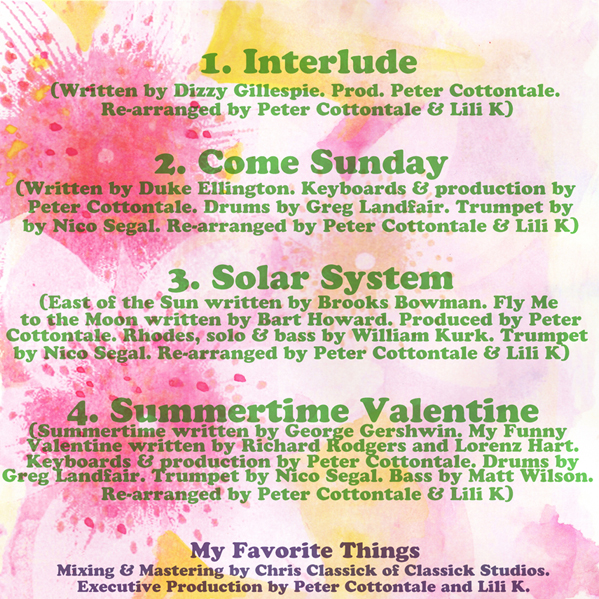 1. Interlude
(Written by Dizzy Gillespie. Prod. Peter Cottontale. Re-arranged by Peter Cottontale & Lili K)

2. Come Sunday
(Written by Duke Ellington. Keyboards & production by Peter Cottontale. Drums by Greg Landfair. Trumpet by by Nico Segal. Re-arranged by Peter Cottontale & Lili K)

3. Solar System
(East of the Sun written by Brooks Bowman. Fly Me to the Moon written by Bart Howard. Produced by Peter Cottontale. Rhodes, solo & bass by William Kurk. Trumpet by Nico Segal. Re-arranged by Peter Cottontale & Lili K)

4. Summertime Valentine
(Summertime written by George Gershwin. My Funny Valentine written by Richard Rodgers and Lorenz Hart. Keyboards & production by Peter Cottontale. Drums by Greg Landfair. Trumpet by Nico Segal. Bass by Matt Wilson. Re-arranged by Peter Cottontale & Lili K)

My Favorite Things
Mixing & Mastering by Chris Classick of Classick Studios.
Executive Production by Peter Cottontale and Lili K.